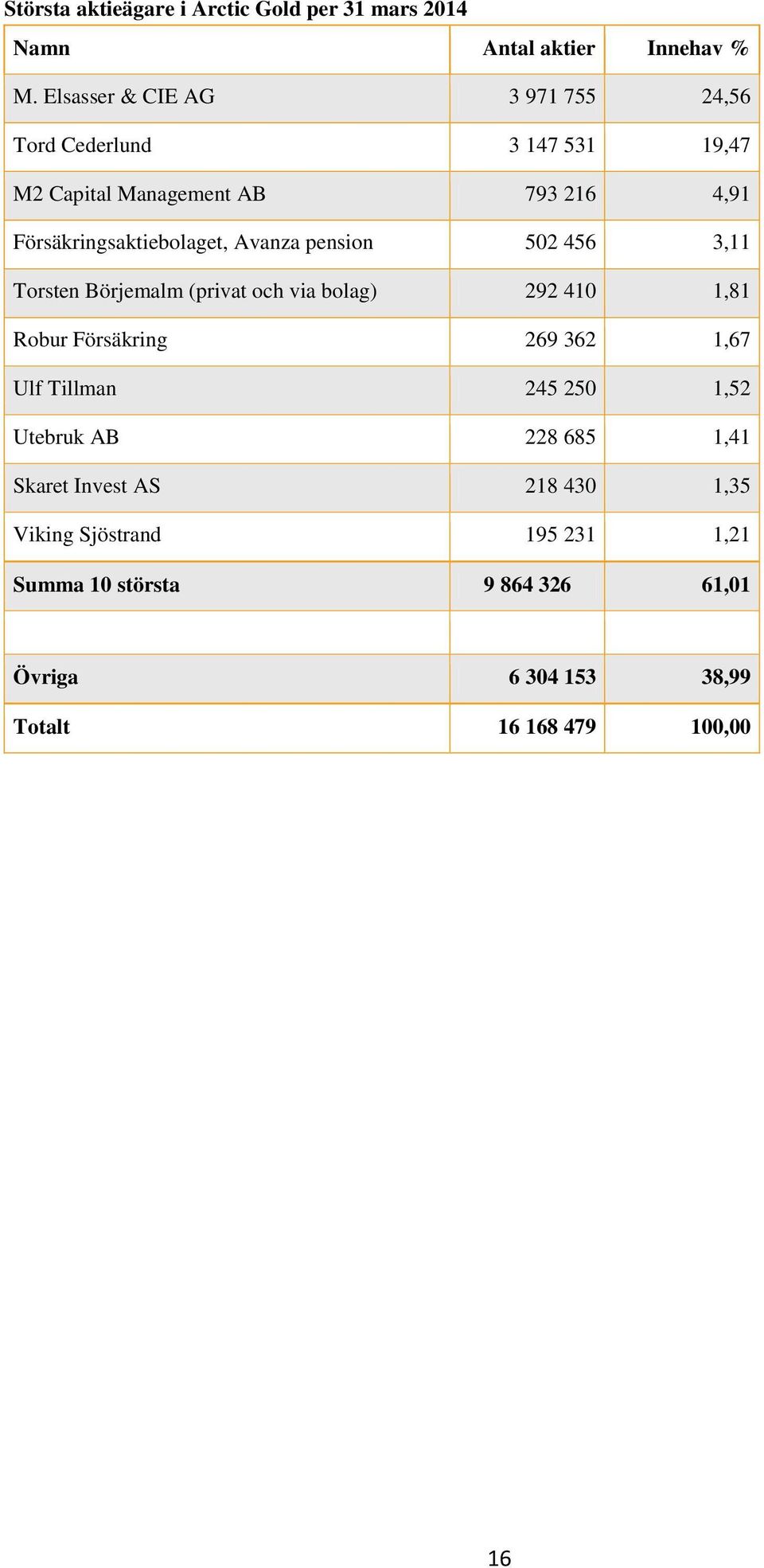 Största aktieägare i Arctic Gold per 31 mars 2014

| Namn | Antal aktier | Innehav % |
|---|---|---|
| M. Elsasser & CIE AG | 3 971 755 | 24,56 |
| Tord Cederlund | 3 147 531 | 19,47 |
| M2 Capital Management AB | 793 216 | 4,91 |
| Försäkringsaktiebolaget, Avanza pension | 502 456 | 3,11 |
| Torsten Börjemalm (privat och via bolag) | 292 410 | 1,81 |
| Robur Försäkring | 269 362 | 1,67 |
| Ulf Tillman | 245 250 | 1,52 |
| Utebruk AB | 228 685 | 1,41 |
| Skaret Invest AS | 218 430 | 1,35 |
| Viking Sjöstrand | 195 231 | 1,21 |
| Summa 10 största | 9 864 326 | 61,01 |
| | | |
| Övriga | 6 304 153 | 38,99 |
| Totalt | 16 168 479 | 100,00 |

16